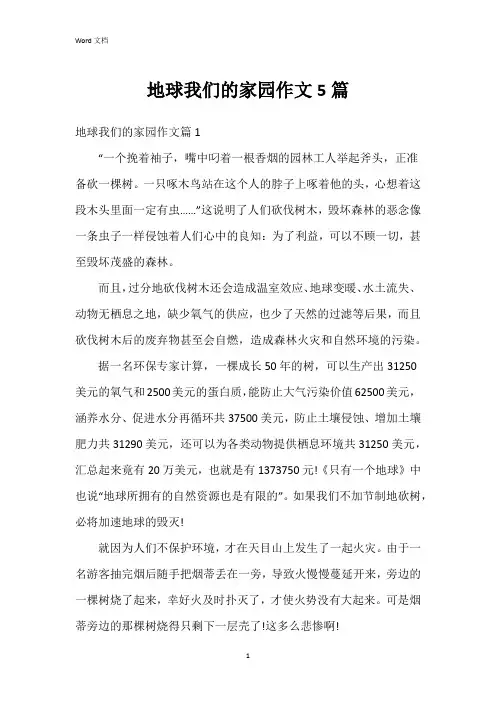 Word 文档

地球我们的家园作文 5 篇

地球我们的家园作文篇 1

“一个挽着袖子，嘴中叼着一根香烟的园林工人举起斧头，正准备砍一棵树。一只啄木鸟站在这个人的脖子上啄着他的头，心想着这段木头里面一定有虫……”这说明了人们砍伐树木，毁坏森林的恶念像一条虫子一样侵蚀着人们心中的良知：为了利益，可以不顾一切，甚至毁坏茂盛的森林。

而且，过分地砍伐树木还会造成温室效应、地球变暖、水土流失、动物无栖息之地，缺少氧气的供应，也少了天然的过滤等后果，而且砍伐树木后的废弃物甚至会自燃，造成森林火灾和自然环境的污染。

据一名环保专家计算，一棵成长 50 年的树，可以生产出 31250 美元的氧气和 2500 美元的蛋白质，能防止大气污染价值 62500 美元，涵养水分、促进水分再循环共 37500 美元，防止土壤侵蚀、增加土壤肥力共 31290 美元，还可以为各类动物提供栖息环境共 31250 美元，汇总起来竟有 20 万美元，也就是有 1373750 元!《只有一个地球》中也说“地球所拥有的自然资源也是有限的”。如果我们不加节制地砍树，必将加速地球的毁灭!

就因为人们不保护环境，才在天目山上发生了一起火灾。由于一名游客抽完烟后随手把烟蒂丢在一旁，导致火慢慢蔓延开来，旁边的一棵树烧了起来，幸好火及时扑灭了，才使火势没有大起来。可是烟蒂旁边的那棵树烧得只剩下一层壳了!这多么悲惨啊!

1